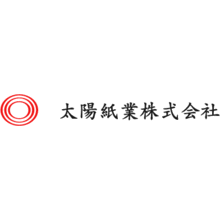 太陽紙業株式会社